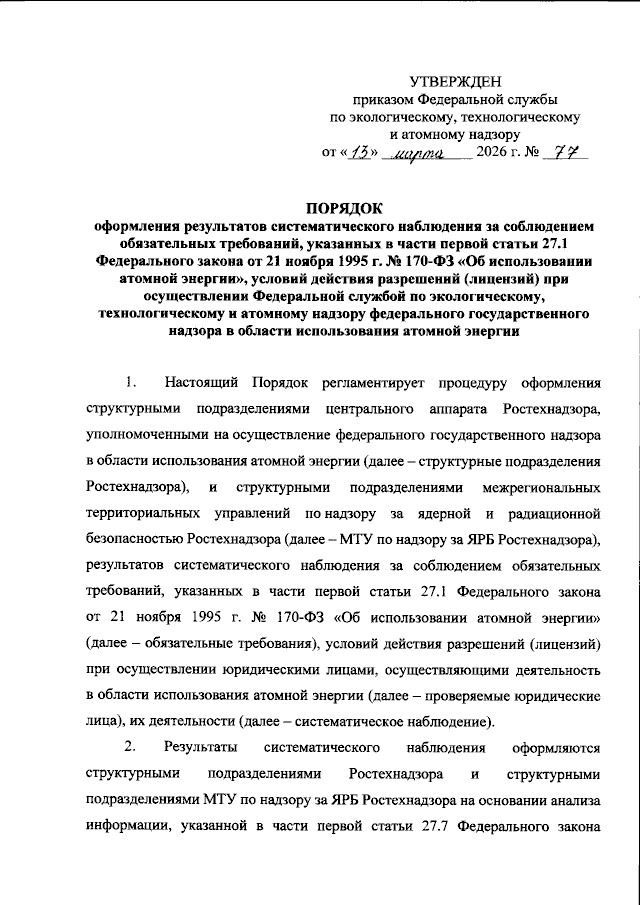 УТВЕРЖДЕН
приказом Федеральной службы
по экологическому, технологическому
и атомному надзору
от «13» марта 2026 г. № 77

ПОРЯДОК
оформления результатов систематического наблюдения за соблюдением обязательных требований, указанных в части первой статьи 27.1 Федерального закона от 21 ноября 1995 г. № 170-ФЗ «Об использовании атомной энергии», условий действия разрешений (лицензий) при осуществлении Федеральной службой по экологическому, технологическому и атомному надзору федерального государственного надзора в области использования атомной энергии

1. Настоящий Порядок регламентирует процедуру оформления структурными подразделениями центрального аппарата Ростехнадзора, уполномоченными на осуществление федерального государственного надзора в области использования атомной энергии (далее – структурные подразделения Ростехнадзора), и структурными подразделениями межрегиональных территориальных управлений по надзору за ядерной и радиационной безопасностью Ростехнадзора (далее – МТУ по надзору за ЯРБ Ростехнадзора), результатов систематического наблюдения за соблюдением обязательных требований, указанных в части первой статьи 27.1 Федерального закона от 21 ноября 1995 г. № 170-ФЗ «Об использовании атомной энергии» (далее – обязательные требования), условий действия разрешений (лицензий) при осуществлении юридическими лицами, осуществляющими деятельность в области использования атомной энергии (далее – проверяемые юридические лица), их деятельности (далее – систематическое наблюдение).

2. Результаты систематического наблюдения оформляются структурными подразделениями Ростехнадзора и структурными подразделениями МТУ по надзору за ЯРБ Ростехнадзора на основании анализа информации, указанной в части первой статьи 27.7 Федерального закона